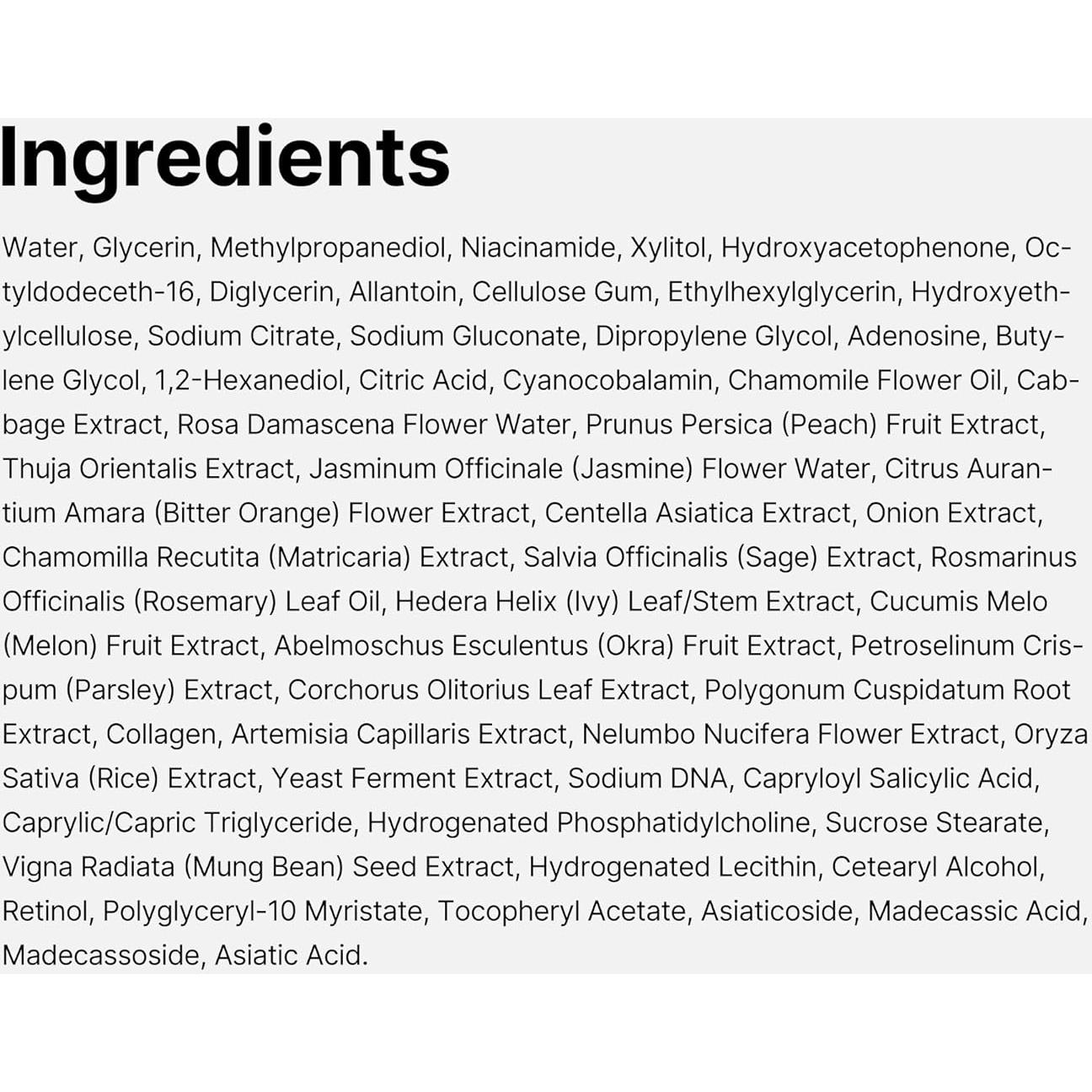 Ingredients

Water, Glycerin, Methylpropanediol, Niacinamide, Xylitol, Hydroxyacetophenone, Octyldodeceth-16, Diglycerin, Allantoin, Cellulose Gum, Ethylhexylglycerin, Hydroxyethylcellulose, Sodium Citrate, Sodium Gluconate, Dipropylene Glycol, Adenosine, Butylene Glycol, 1,2-Hexanediol, Citric Acid, Cyanocobalamin, Chamomile Flower Oil, Cabbage Extract, Rosa Damascena Flower Water, Prunus Persica (Peach) Fruit Extract, Thuja Orientalis Extract, Jasminum Officinale (Jasmine) Flower Water, Citrus Aurantium Amara (Bitter Orange) Flower Extract, Centella Asiatica Extract, Onion Extract, Chamomilla Recutita (Matricaria) Extract, Salvia Officinalis (Sage) Extract, Rosmarinus Officinalis (Rosemary) Leaf Oil, Hedera Helix (Ivy) Leaf/Stem Extract, Cucumis Melo (Melon) Fruit Extract, Abelmoschus Esculentus (Okra) Fruit Extract, Petroselinum Crispum (Parsley) Extract, Corchorus Olitorius Leaf Extract, Polygonum Cuspidatum Root Extract, Collagen, Artemisia Capillaris Extract, Nelumbo Nucifera Flower Extract, Oryza Sativa (Rice) Extract, Yeast Ferment Extract, Sodium DNA, Capryloyl Salicylic Acid, Caprylic/Capric Triglyceride, Hydrogenated Phosphatidylcholine, Sucrose Stearate, Vigna Radiata (Mung Bean) Seed Extract, Hydrogenated Lecithin, Cetearyl Alcohol, Retinol, Polyglyceryl-10 Myristate, Tocopheryl Acetate, Asiaticoside, Madecassic Acid, Madecassoside, Asiatic Acid.